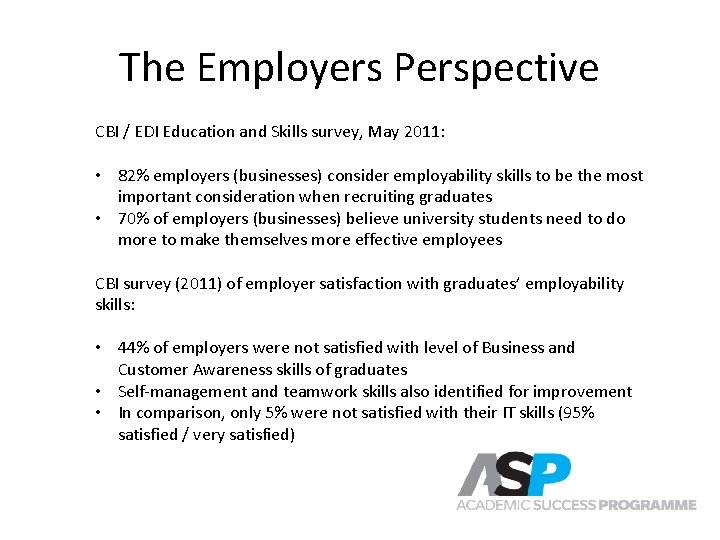 The Employers Perspective

CBI / EDI Education and Skills survey, May 2011:

• 82% employers (businesses) consider employability skills to be the most important consideration when recruiting graduates
• 70% of employers (businesses) believe university students need to do more to make themselves more effective employees

CBI survey (2011) of employer satisfaction with graduates' employability skills:

• 44% of employers were not satisfied with level of Business and Customer Awareness skills of graduates
• Self-management and teamwork skills also identified for improvement
• In comparison, only 5% were not satisfied with their IT skills (95% satisfied / very satisfied)

ASP
ACADEMIC SUCCESS PROGRAMME